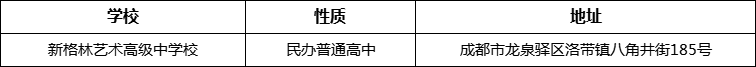 | 学校 | 性质 | 地址 |
|---|---|---|
| 新格林艺术高级中学校 | 民办普通高中 | 成都市龙泉驿区洛带镇八角井街185号 |